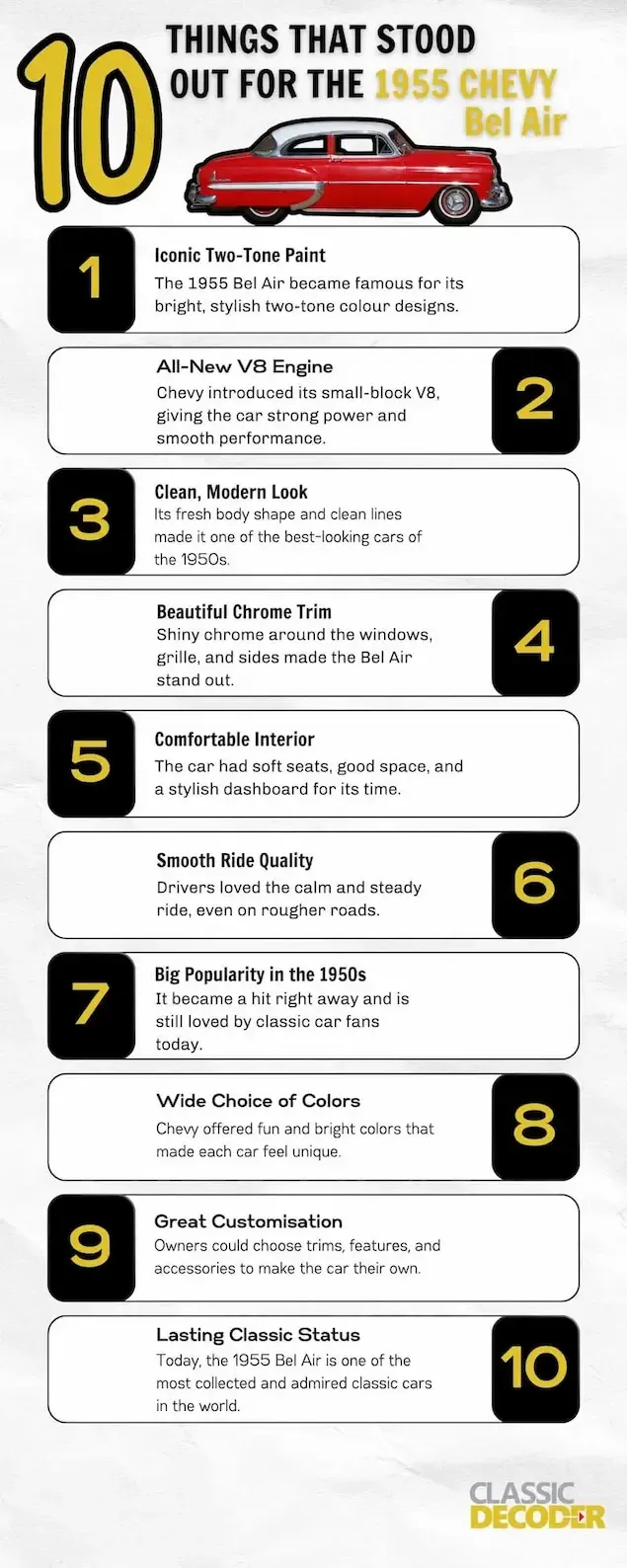 10 THINGS THAT STOOD OUT FOR THE 1955 CHEVY Bel Air

1
Iconic Two-Tone Paint
The 1955 Bel Air became famous for its bright, stylish two-tone colour designs.

All-New V8 Engine
Chevy introduced its small-block V8, giving the car strong power and smooth performance.
2

3
Clean, Modern Look
Its fresh body shape and clean lines made it one of the best-looking cars of the 1950s.

Beautiful Chrome Trim
Shiny chrome around the windows, grille, and sides made the Bel Air stand out.
4

5
Comfortable Interior
The car had soft seats, good space, and a stylish dashboard for its time.

Smooth Ride Quality
Drivers loved the calm and steady ride, even on rougher roads.
6

7
Big Popularity in the 1950s
It became a hit right away and is still loved by classic car fans today.

Wide Choice of Colors
Chevy offered fun and bright colors that made each car feel unique.
8

9
Great Customisation
Owners could choose trims, features, and accessories to make the car their own.

Lasting Classic Status
Today, the 1955 Bel Air is one of the most collected and admired classic cars in the world.
10

CLASSIC DECODER